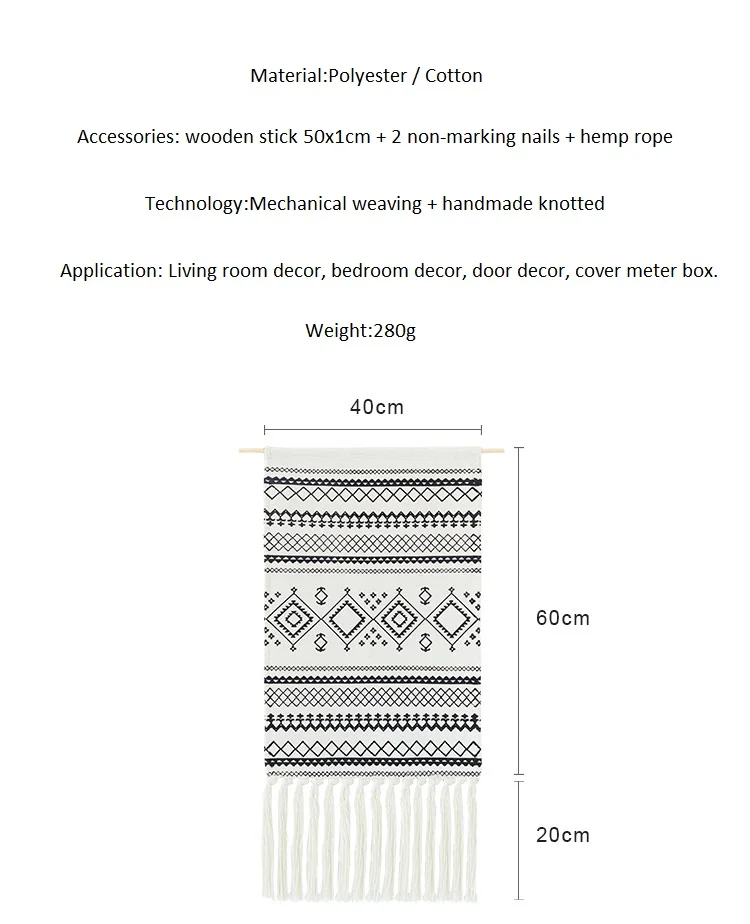 Material:Polyester / Cotton

Accessories: wooden stick 50x1cm + 2 non-marking nails + hemp rope

Technology:Mechanical weaving + handmade knotted

Application: Living room decor, bedroom decor, door decor, cover meter box.

Weight:280g

40cm

60cm

20cm